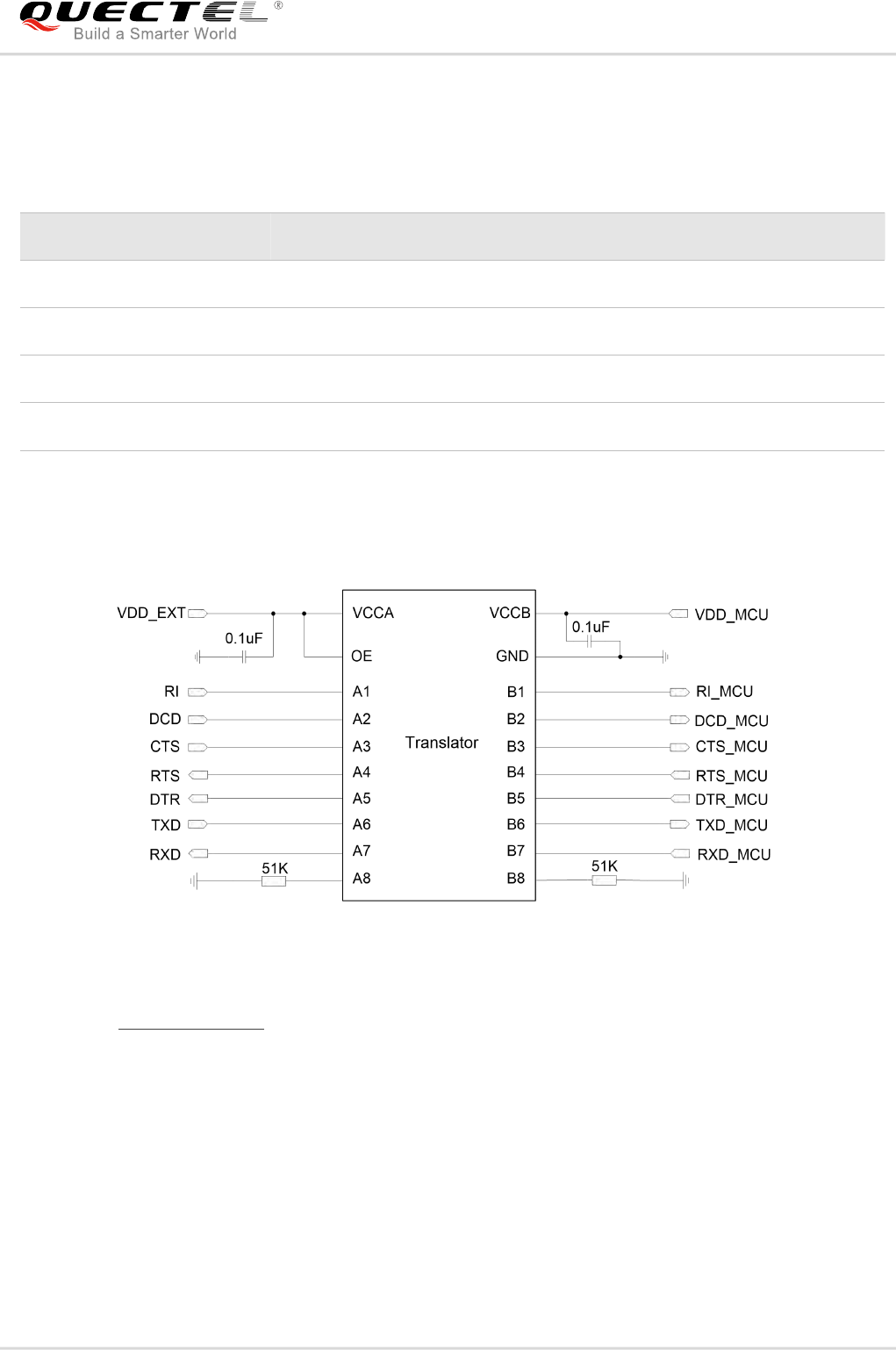 QUECTEL®
Build a Smarter World

VDD_EXT
0.1uF
RI
DCD
CTS
RTS
DTR
TXD
RXD
51K

VCCA
OE
A1
A2
A3
A4
A5
A6
A7
A8

Translator

VCCB
GND
B1
B2
B3
B4
B5
B6
B7
B8

VDD_MCU
0.1uF
RI_MCU
DCD_MCU
CTS_MCU
RTS_MCU
DTR_MCU
TXD_MCU
RXD_MCU
51K